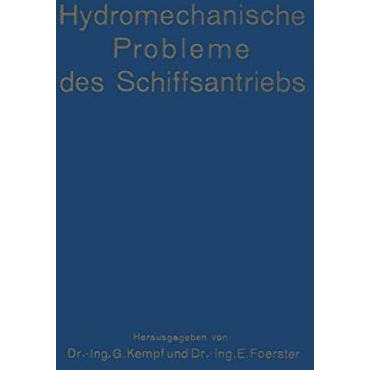 Hydromechanische Probleme des Schiffsantriebs

Herausgegeben von
Dr.-Ing. G. Kempf und Dr.-Ing. E. Foerster